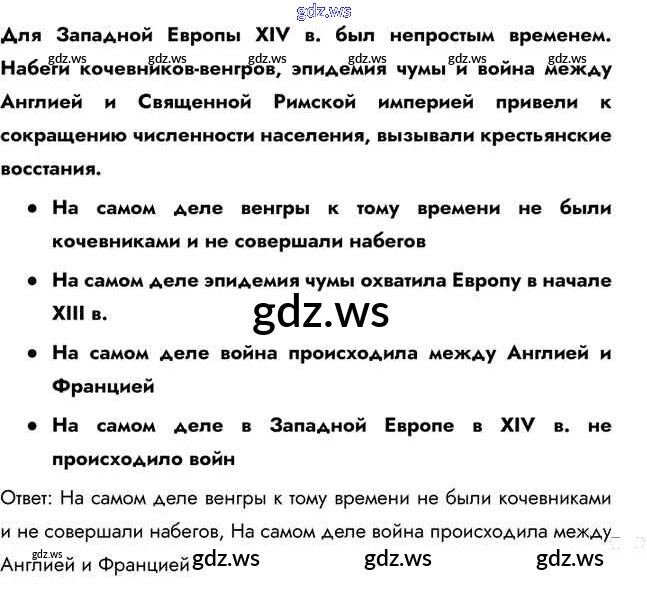 Для Западной Европы XIV в. был непростым временем. Набеги кочевников-венгров, эпидемия чумы и война между Англией и Священной Римской империей привели к сокращению численности населения, вызывали крестьянские восстания.

• На самом деле венгры к тому времени не были кочевниками и не совершали набегов

• На самом деле эпидемия чумы охватила Европу в начале XIII в.

• На самом деле война происходила между Англией и Францией

• На самом деле в Западной Европе в XIV в. не происходило войн

Ответ: На самом деле венгры к тому времени не были кочевниками и не совершали набегов, На самом деле война происходила между Англией и Францией

gdz.ws